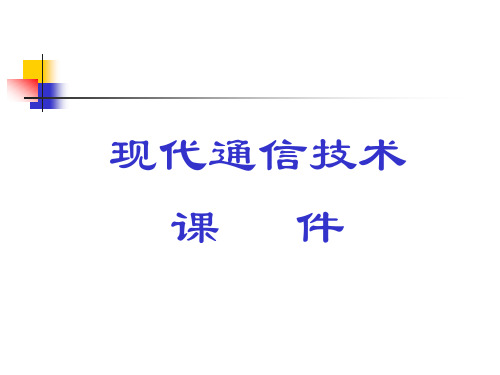 现代通信技术

课　　件